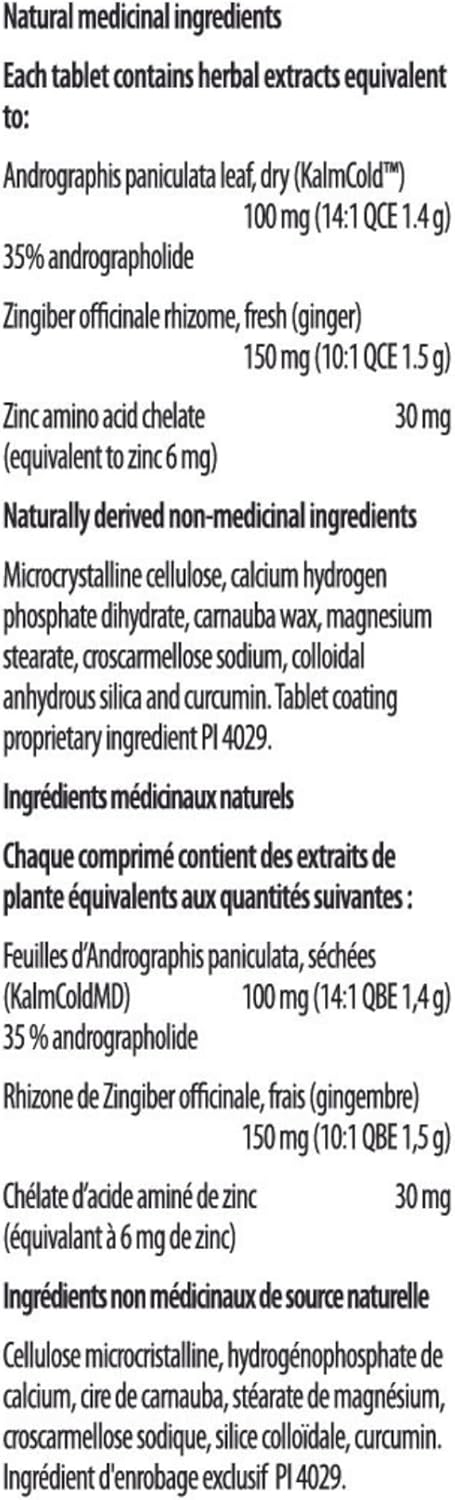 Natural medicinal ingredients

Each tablet contains herbal extracts equivalent to:

Andrographis paniculata leaf, dry (KalmCold™)
100 mg (14:1 QCE 1.4 g)
35% andrographolide

Zingiber officinale rhizome, fresh (ginger)
150 mg (10:1 QCE 1.5 g)

Zinc amino acid chelate 30 mg
(equivalent to zinc 6 mg)

Naturally derived non-medicinal ingredients

Microcrystalline cellulose, calcium hydrogen phosphate dihydrate, carnauba wax, magnesium stearate, croscarmellose sodium, colloidal anhydrous silica and curcumin. Tablet coating proprietary ingredient PI 4029.

Ingrédients médicinaux naturels

Chaque comprimé contient des extraits de plante équivalents aux quantités suivantes :

Feuilles d'Andrographis paniculata, séchées
(KalmColdMD) 100 mg (14:1 QBE 1,4 g)
35 % andrographolide

Rhizone de Zingiber officinale, frais (gingembre)
150 mg (10:1 QBE 1,5 g)

Chélate d'acide aminé de zinc 30 mg
(équivalant à 6 mg de zinc)

Ingrédients non médicinaux de source naturelle

Cellulose microcristalline, hydrogénophosphate de calcium, cire de carnauba, stéarate de magnésium, croscarmellose sodique, silice colloïdale, curcumin. Ingrédient d'enrobage exclusif PI 4029.